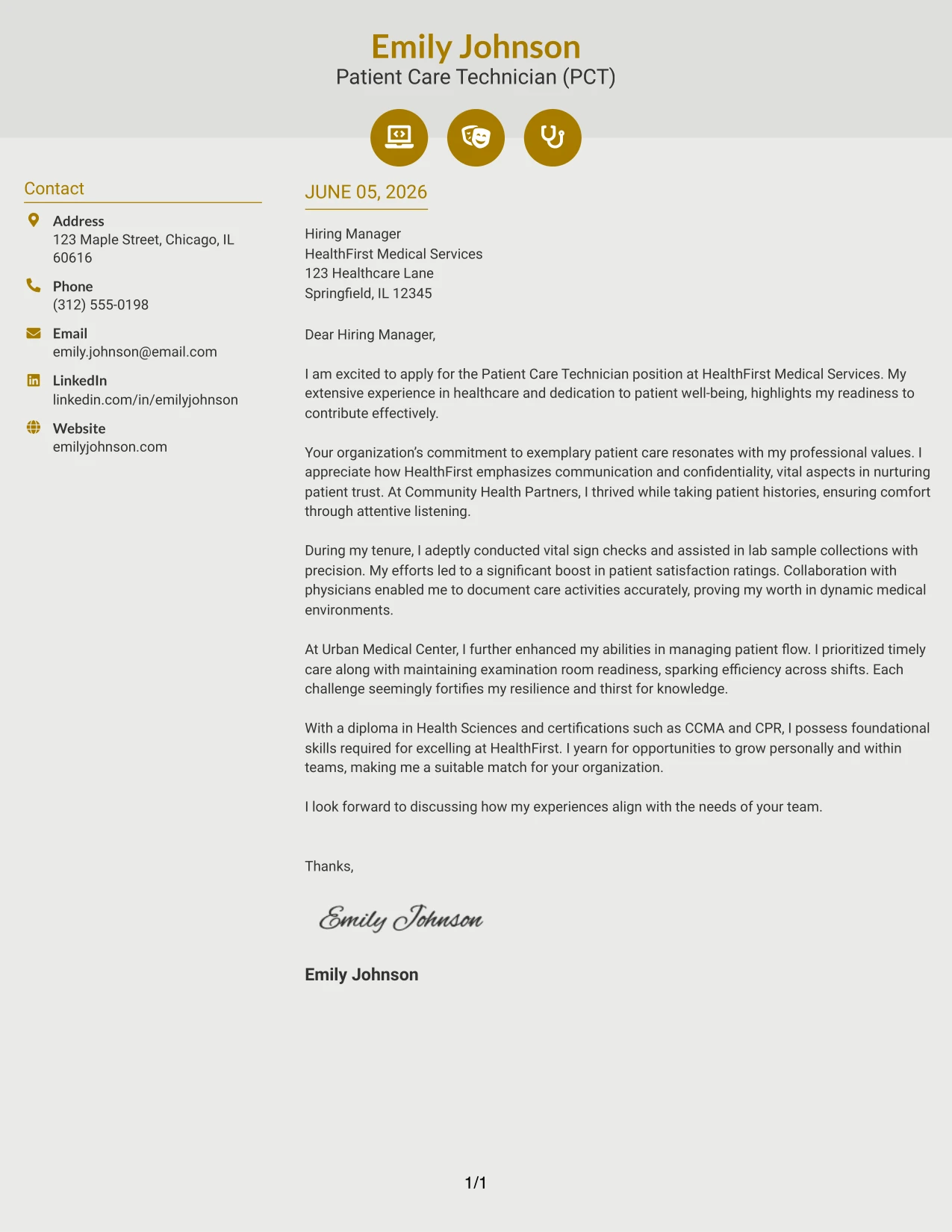 Emily Johnson
Patient Care Technician (PCT)

Contact

Address
123 Maple Street, Chicago, IL 60616

Phone
(312) 555-0198

Email
emily.johnson@email.com

LinkedIn
linkedin.com/in/emilyjohnson

Website
emilyjohnson.com

JUNE 05, 2026

Hiring Manager
HealthFirst Medical Services
123 Healthcare Lane
Springfield, IL 12345

Dear Hiring Manager,

I am excited to apply for the Patient Care Technician position at HealthFirst Medical Services. My extensive experience in healthcare and dedication to patient well-being, highlights my readiness to contribute effectively.

Your organization's commitment to exemplary patient care resonates with my professional values. I appreciate how HealthFirst emphasizes communication and confidentiality, vital aspects in nurturing patient trust. At Community Health Partners, I thrived while taking patient histories, ensuring comfort through attentive listening.

During my tenure, I adeptly conducted vital sign checks and assisted in lab sample collections with precision. My efforts led to a significant boost in patient satisfaction ratings. Collaboration with physicians enabled me to document care activities accurately, proving my worth in dynamic medical environments.

At Urban Medical Center, I further enhanced my abilities in managing patient flow. I prioritized timely care along with maintaining examination room readiness, sparking efficiency across shifts. Each challenge seemingly fortifies my resilience and thirst for knowledge.

With a diploma in Health Sciences and certifications such as CCMA and CPR, I possess foundational skills required for excelling at HealthFirst. I yearn for opportunities to grow personally and within teams, making me a suitable match for your organization.

I look forward to discussing how my experiences align with the needs of your team.

Thanks,

Emily Johnson

Emily Johnson

1/1